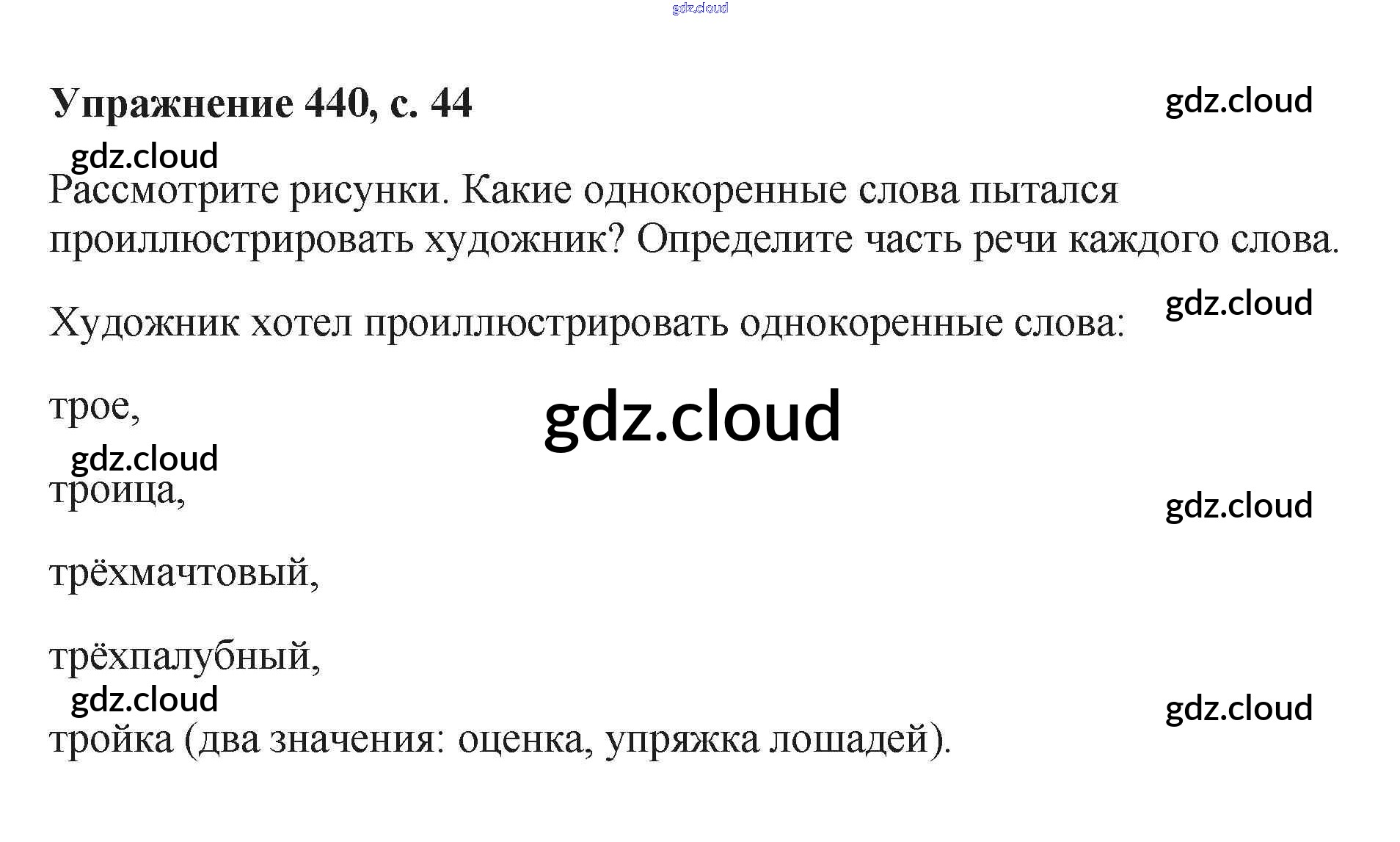 Упражнение 440, с. 44

Рассмотрите рисунки. Какие однокоренные слова пытался проиллюстрировать художник? Определите часть речи каждого слова.

Художник хотел проиллюстрировать однокоренные слова:

трое,

троица,

трёхмачтовый,

трёхпалубный,

тройка (два значения: оценка, упряжка лошадей).

gdz.cloud